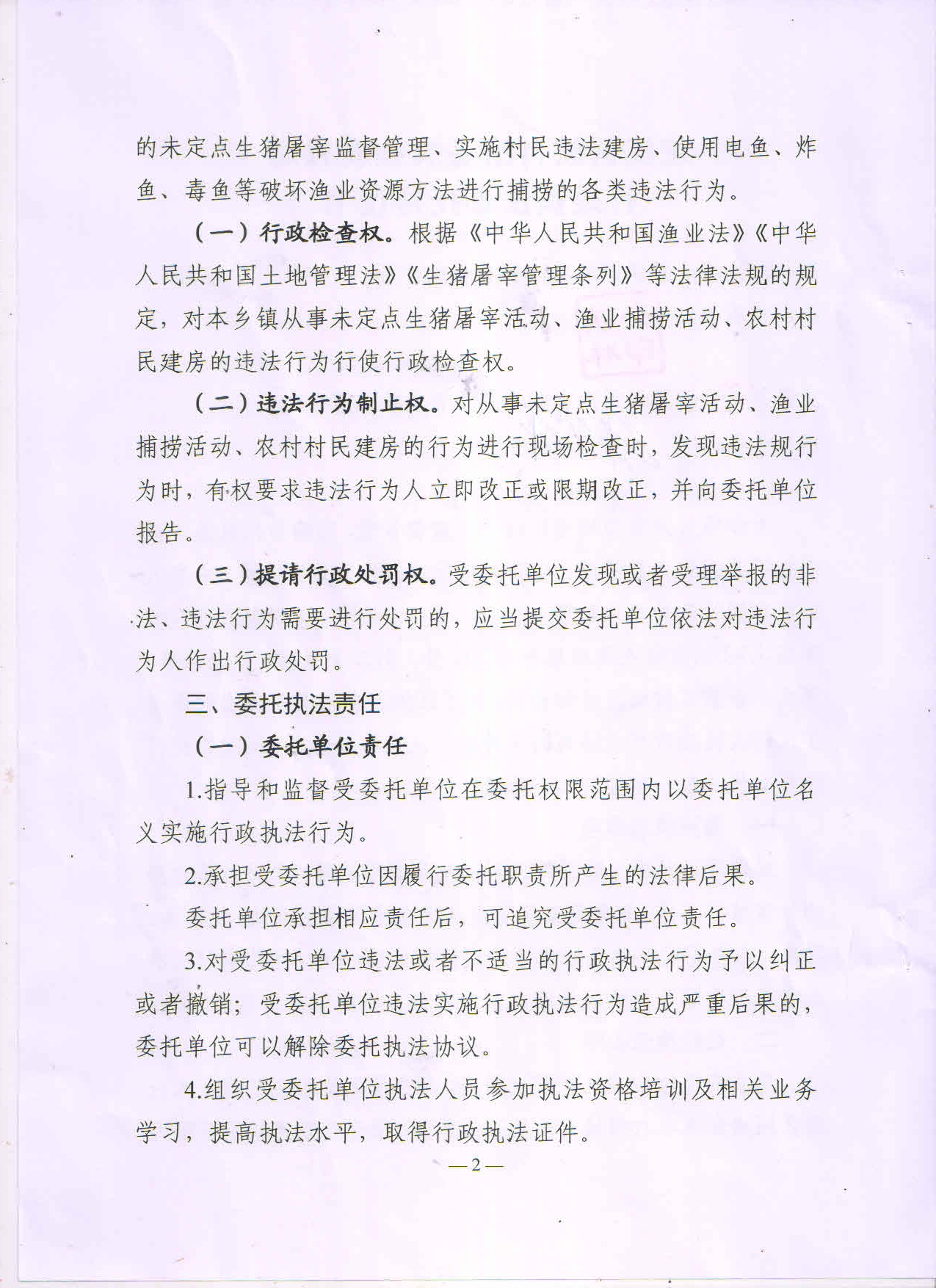 的未定点生猪屠宰监督管理、实施村民违法建房、使用电鱼、炸鱼、毒鱼等破坏渔业资源方法进行捕捞的各类违法行为。

（一）行政检查权。根据《中华人民共和国渔业法》《中华人民共和国土地管理法》《生猪屠宰管理条列》等法律法规的规定，对本乡镇从事未定点生猪屠宰活动、渔业捕捞活动、农村村民建房的违法行为行使行政检查权。

（二）违法行为制止权。对从事未定点生猪屠宰活动、渔业捕捞活动、农村村民建房的行为进行现场检查时，发现违法规行为时，有权要求违法行为人立即改正或限期改正，并向委托单位报告。

（三）提请行政处罚权。受委托单位发现或者受理举报的非法、违法行为需要进行处罚的，应当提交委托单位依法对违法行为人作出行政处罚。

三、委托执法责任

（一）委托单位责任

1.指导和监督受委托单位在委托权限范围内以委托单位名义实施行政执法行为。

2.承担受委托单位因履行委托职责所产生的法律后果。

委托单位承担相应责任后，可追究受委托单位责任。

3.对受委托单位违法或者不适当的行政执法行为予以纠正或者撤销；受委托单位违法实施行政执法行为造成严重后果的，委托单位可以解除委托执法协议。

4.组织受委托单位执法人员参加执法资格培训及相关业务学习，提高执法水平，取得行政执法证件。

—2—